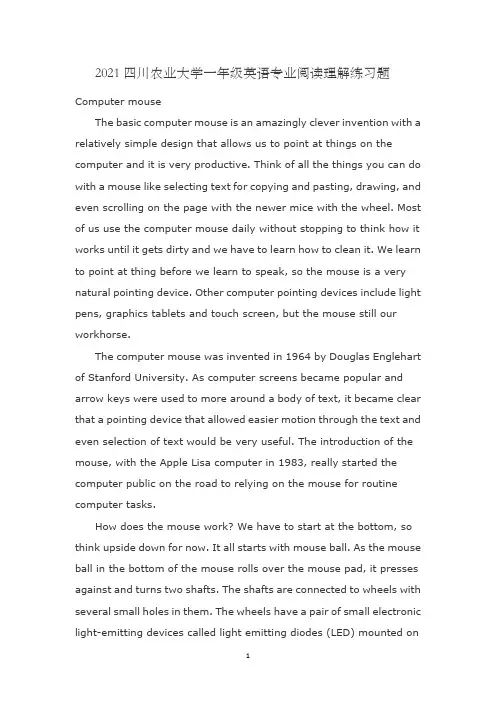 2021 四川农业大学一年级英语专业阅读理解练习题

Computer mouse

The basic computer mouse is an amazingly clever invention with a relatively simple design that allows us to point at things on the computer and it is very productive. Think of all the things you can do with a mouse like selecting text for copying and pasting, drawing, and even scrolling on the page with the newer mice with the wheel. Most of us use the computer mouse daily without stopping to think how it works until it gets dirty and we have to learn how to clean it. We learn to point at thing before we learn to speak, so the mouse is a very natural pointing device. Other computer pointing devices include light pens, graphics tablets and touch screen, but the mouse still our workhorse.

The computer mouse was invented in 1964 by Douglas Englehart of Stanford University. As computer screens became popular and arrow keys were used to more around a body of text, it became clear that a pointing device that allowed easier motion through the text and even selection of text would be very useful. The introduction of the mouse, with the Apple Lisa computer in 1983, really started the computer public on the road to relying on the mouse for routine computer tasks.

How does the mouse work? We have to start at the bottom, so think upside down for now. It all starts with mouse ball. As the mouse ball in the bottom of the mouse rolls over the mouse pad, it presses against and turns two shafts. The shafts are connected to wheels with several small holes in them. The wheels have a pair of small electronic light-emitting devices called light emitting diodes (LED) mounted on

1